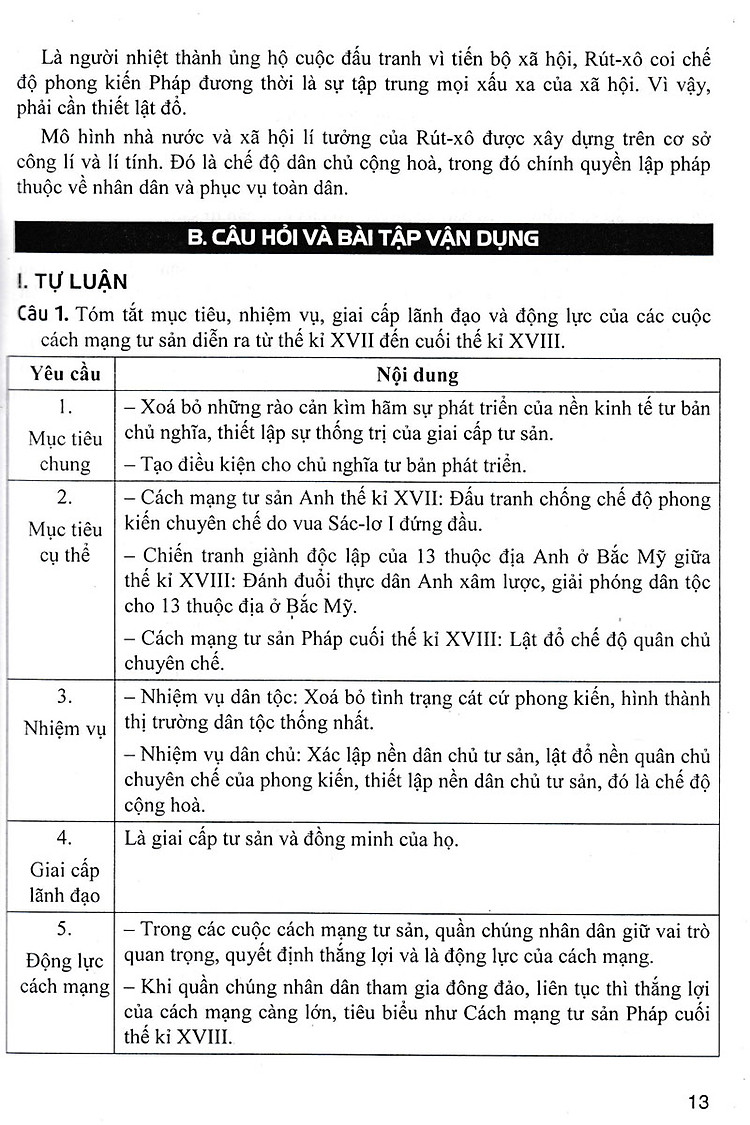 Là người nhiệt thành ủng hộ cuộc đấu tranh vì tiến bộ xã hội, Rút-xô coi chế độ phong kiến Pháp đương thời là sự tập trung mọi xấu xa của xã hội. Vì vậy, phải cần thiết lật đổ.

Mô hình nhà nước và xã hội lí tưởng của Rút-xô được xây dựng trên cơ sở công lí và lí tính. Đó là chế độ dân chủ cộng hoà, trong đó chính quyền lập pháp thuộc về nhân dân và phục vụ toàn dân.

B. CÂU HỎI VÀ BÀI TẬP VẬN DỤNG

I. TỰ LUẬN

Câu 1. Tóm tắt mục tiêu, nhiệm vụ, giai cấp lãnh đạo và động lực của các cuộc cách mạng tư sản diễn ra từ thế kỉ XVII đến cuối thế kỉ XVIII.

| Yêu cầu | Nội dung |
|---|---|
| 1. Mục tiêu chung | – Xoá bỏ những rào cản kìm hãm sự phát triển của nền kinh tế tư bản chủ nghĩa, thiết lập sự thống trị của giai cấp tư sản. – Tạo điều kiện cho chủ nghĩa tư bản phát triển. |
| 2. Mục tiêu cụ thể | – Cách mạng tư sản Anh thế kỉ XVII: Đấu tranh chống chế độ phong kiến chuyên chế do vua Sác-lơ I đứng đầu. – Chiến tranh giành độc lập của 13 thuộc địa Anh ở Bắc Mỹ giữa thế kỉ XVIII: Đánh đuổi thực dân Anh xâm lược, giải phóng dân tộc cho 13 thuộc địa ở Bắc Mỹ. – Cách mạng tư sản Pháp cuối thế kỉ XVIII: Lật đổ chế độ quân chủ chuyên chế. |
| 3. Nhiệm vụ | – Nhiệm vụ dân tộc: Xoá bỏ tình trạng cát cứ phong kiến, hình thành thị trường dân tộc thống nhất. – Nhiệm vụ dân chủ: Xác lập nền dân chủ tư sản, lật đổ nền quân chủ chuyên chế của phong kiến, thiết lập nền dân chủ tư sản, đó là chế độ cộng hoà. |
| 4. Giai cấp lãnh đạo | Là giai cấp tư sản và đồng minh của họ. |
| 5. Động lực cách mạng | – Trong các cuộc cách mạng tư sản, quần chúng nhân dân giữ vai trò quan trọng, quyết định thắng lợi và là động lực của cách mạng. – Khi quần chúng nhân dân tham gia đông đảo, liên tục thì thắng lợi của cách mạng càng lớn, tiêu biểu như Cách mạng tư sản Pháp cuối thế kỉ XVIII. |

13